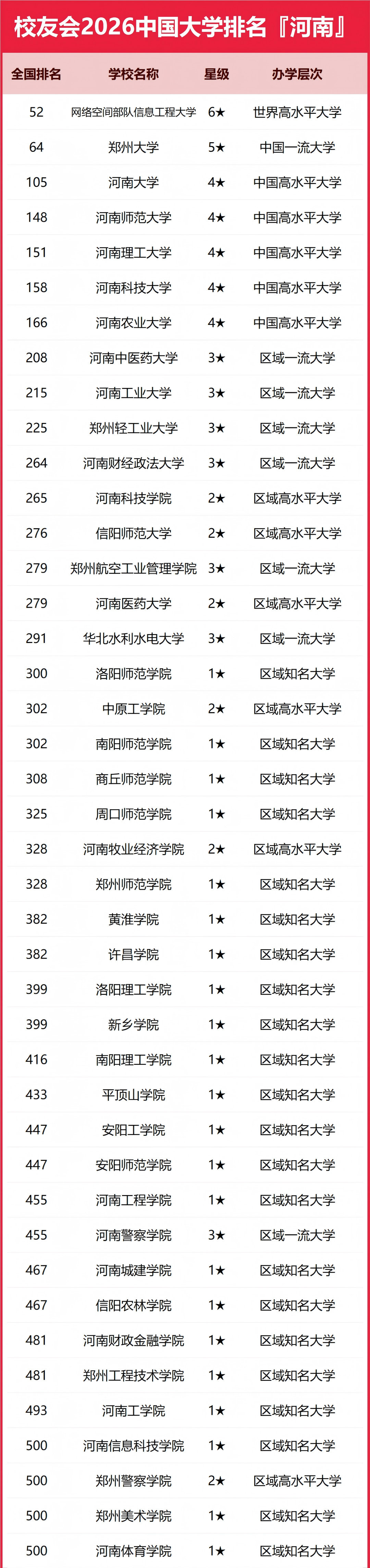 校友会2026中国大学排名『河南』

| 全国排名 | 学校名称 | 星级 | 办学层次 |
|---|---|---|---|
| 52 | 网络空间部队信息工程大学 | 6★ | 世界高水平大学 |
| 64 | 郑州大学 | 5★ | 中国一流大学 |
| 105 | 河南大学 | 4★ | 中国高水平大学 |
| 148 | 河南师范大学 | 4★ | 中国高水平大学 |
| 151 | 河南理工大学 | 4★ | 中国高水平大学 |
| 158 | 河南科技大学 | 4★ | 中国高水平大学 |
| 166 | 河南农业大学 | 4★ | 中国高水平大学 |
| 208 | 河南中医药大学 | 3★ | 区域一流大学 |
| 215 | 河南工业大学 | 3★ | 区域一流大学 |
| 225 | 郑州轻工业大学 | 3★ | 区域一流大学 |
| 264 | 河南财经政法大学 | 3★ | 区域一流大学 |
| 265 | 河南科技学院 | 2★ | 区域高水平大学 |
| 276 | 信阳师范大学 | 2★ | 区域高水平大学 |
| 279 | 郑州航空工业管理学院 | 3★ | 区域一流大学 |
| 279 | 河南医药大学 | 2★ | 区域高水平大学 |
| 291 | 华北水利水电大学 | 3★ | 区域一流大学 |
| 300 | 洛阳师范学院 | 1★ | 区域知名大学 |
| 302 | 中原工学院 | 2★ | 区域高水平大学 |
| 302 | 南阳师范学院 | 1★ | 区域知名大学 |
| 308 | 商丘师范学院 | 1★ | 区域知名大学 |
| 325 | 周口师范学院 | 1★ | 区域知名大学 |
| 328 | 河南牧业经济学院 | 2★ | 区域高水平大学 |
| 328 | 郑州师范学院 | 1★ | 区域知名大学 |
| 382 | 黄淮学院 | 1★ | 区域知名大学 |
| 382 | 许昌学院 | 1★ | 区域知名大学 |
| 399 | 洛阳理工学院 | 1★ | 区域知名大学 |
| 399 | 新乡学院 | 1★ | 区域知名大学 |
| 416 | 南阳理工学院 | 1★ | 区域知名大学 |
| 433 | 平顶山学院 | 1★ | 区域知名大学 |
| 447 | 安阳工学院 | 1★ | 区域知名大学 |
| 447 | 安阳师范学院 | 1★ | 区域知名大学 |
| 455 | 河南工程学院 | 1★ | 区域知名大学 |
| 455 | 河南警察学院 | 3★ | 区域一流大学 |
| 467 | 河南城建学院 | 1★ | 区域知名大学 |
| 467 | 信阳农林学院 | 1★ | 区域知名大学 |
| 481 | 河南财政金融学院 | 1★ | 区域知名大学 |
| 481 | 郑州工程技术学院 | 1★ | 区域知名大学 |
| 493 | 河南工学院 | 1★ | 区域知名大学 |
| 500 | 河南信息科技学院 | 1★ | 区域知名大学 |
| 500 | 郑州警察学院 | 2★ | 区域高水平大学 |
| 500 | 郑州美术学院 | 1★ | 区域知名大学 |
| 500 | 河南体育学院 | 1★ | 区域知名大学 |